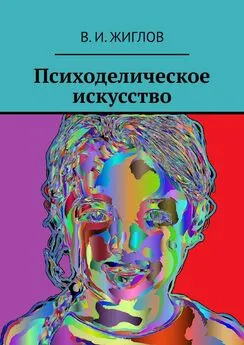 В. И. ЖИГЛОВ

Психоделическое искусство